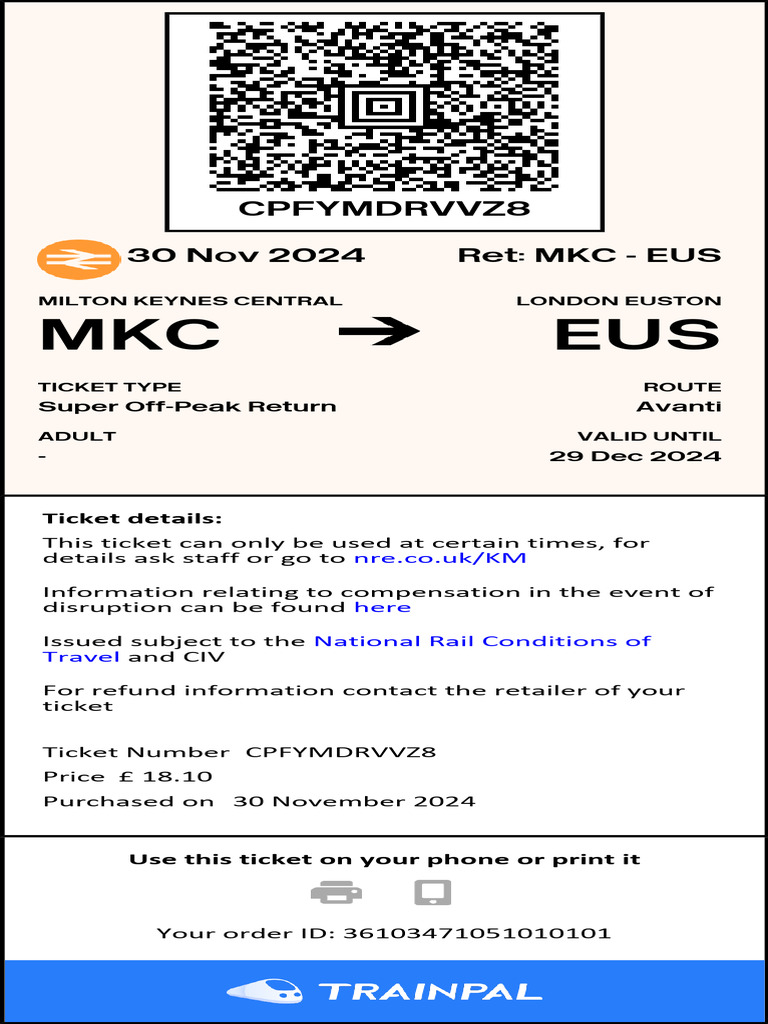 CPFYMDRVVZ8

30 Nov 2024

Ret: MKC - EUS

MILTON KEYNES CENTRAL
MKC

LONDON EUSTON
EUS

TICKET TYPE
Super Off-Peak Return

ROUTE
Avanti

ADULT
-

VALID UNTIL
29 Dec 2024

Ticket details:

This ticket can only be used at certain times, for details ask staff or go to nre.co.uk/KM

Information relating to compensation in the event of disruption can be found here

Issued subject to the National Rail Conditions of Travel and CIV

For refund information contact the retailer of your ticket

Ticket Number CPFYMDRVVZ8
Price £ 18.10
Purchased on 30 November 2024

Use this ticket on your phone or print it

Your order ID: 36103471051010101

TRAINPAL